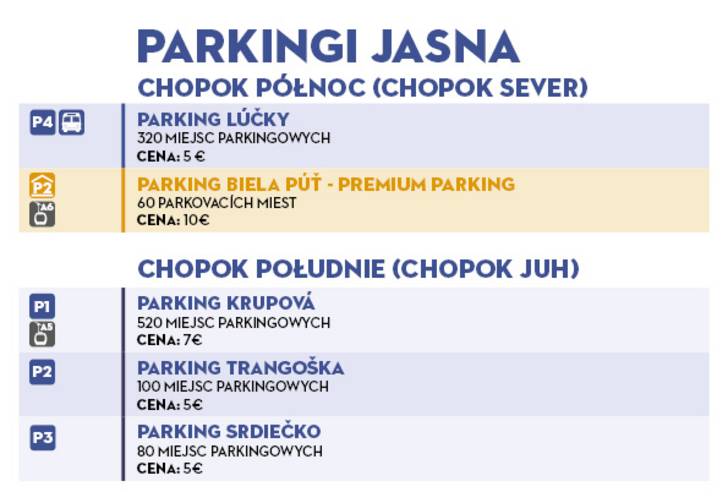 PARKINGI JASNA

CHOPOK PÓŁNOC (CHOPOK SEVER)

P4

PARKING LÚČKY
320 MIEJSC PARKINGOWYCH
CENA: 5 €

P2
A6

PARKING BIELA PÚŤ - PREMIUM PARKING
60 PARKOVACÍCH MIEST
CENA: 10€

CHOPOK POŁUDNIE (CHOPOK JUH)

P1
A5

PARKING KRUPOVÁ
520 MIEJSC PARKINGOWYCH
CENA: 7€

P2

PARKING TRANGOŠKA
100 MIEJSC PARKINGOWYCH
CENA: 5€

P3

PARKING SRDIEČKO
80 MIEJSC PARKINGOWYCH
CENA: 5€